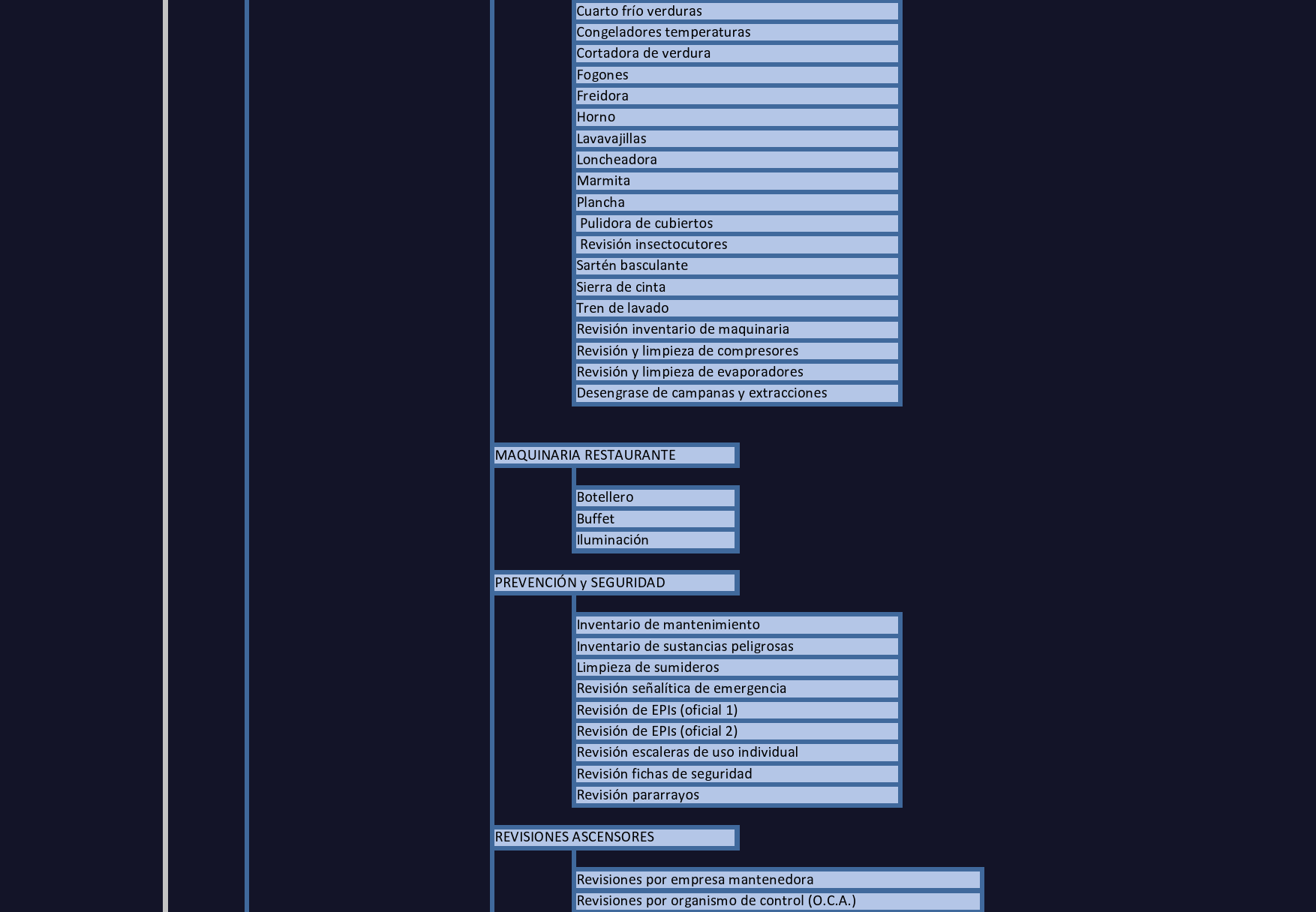 Cuarto frío verduras
Congeladores temperaturas
Cortadora de verdura
Fogones
Freidora
Horno
Lavavajillas
Loncheadora
Marmita
Plancha
Pulidora de cubiertos
Revisión insectocutores
Sartén basculante
Sierra de cinta
Tren de lavado
Revisión inventario de maquinaria
Revisión y limpieza de compresores
Revisión y limpieza de evaporadores
Desengrase de campanas y extracciones

MAQUINARIA RESTAURANTE

Botellero
Buffet
Iluminación

PREVENCIÓN y SEGURIDAD

Inventario de mantenimiento
Inventario de sustancias peligrosas
Limpieza de sumideros
Revisión señalítica de emergencia
Revisión de EPIs (oficial 1)
Revisión de EPIs (oficial 2)
Revisión escaleras de uso individual
Revisión fichas de seguridad
Revisión pararrayos

REVISIONES ASCENSORES

Revisiones por empresa mantenedora
Revisiones por organismo de control (O.C.A.)